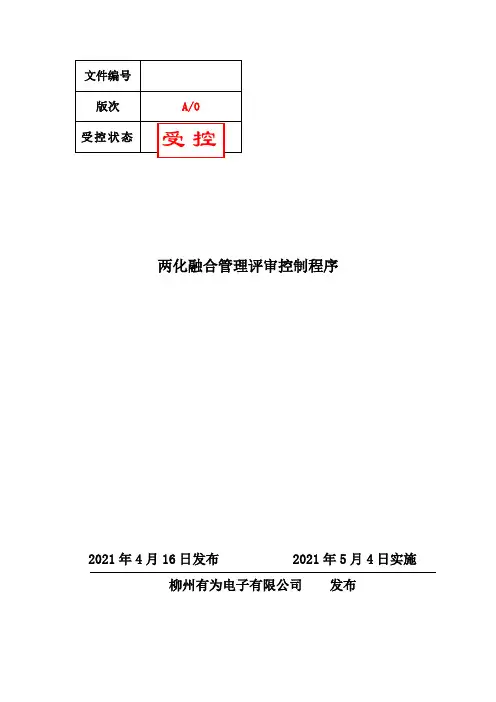 | 文件编号 | |
|---|---|
| 版次 | A/0 |
| 受控状态 | 受控 |

两化融合管理评审控制程序

2021 年 4 月 16 日发布　　2021 年 5 月 4 日实施

柳州有为电子有限公司　　发布